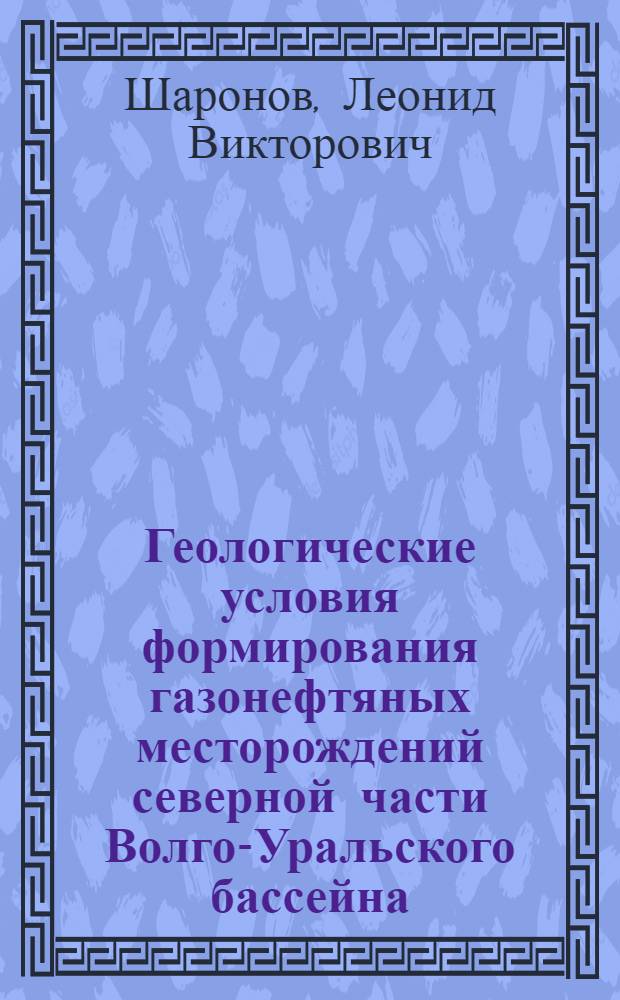 Шаронов, Леонид Викторович

Геологические условия формирования газонефтяных месторождений северной части Волго-Уральского бассейна